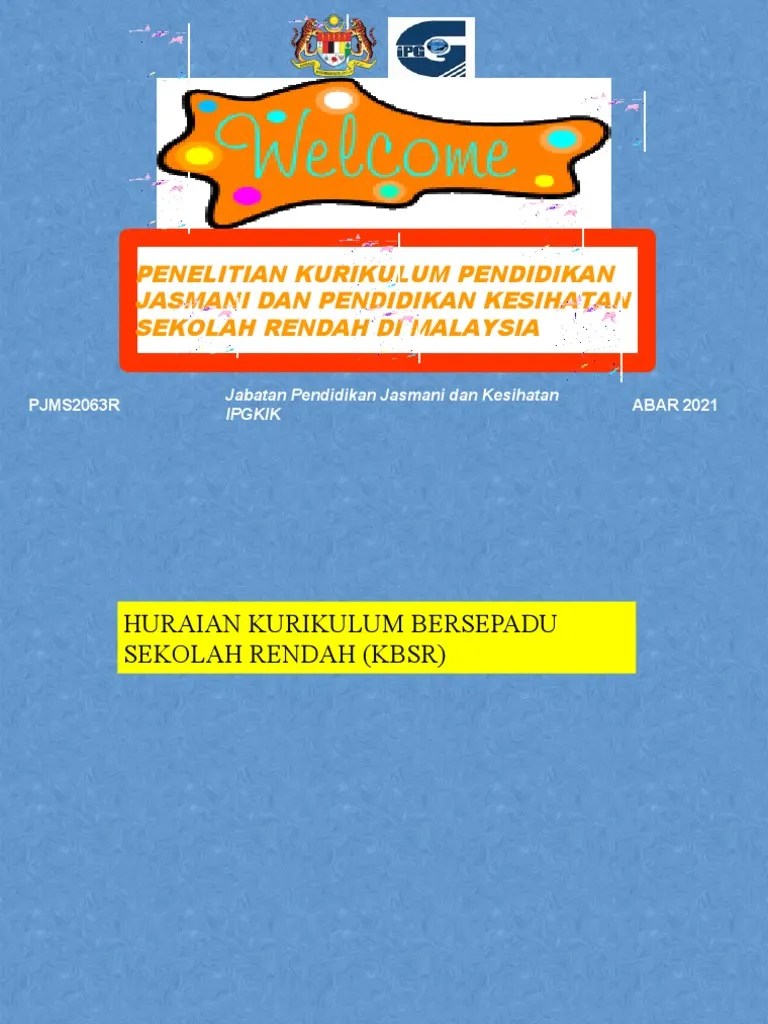 Welcome

PENELITIAN KURIKULUM PENDIDIKAN JASMANI DAN PENDIDIKAN KESIHATAN SEKOLAH RENDAH DI MALAYSIA

PJMS2063R

Jabatan Pendidikan Jasmani dan Kesihatan IPGKIK

ABAR 2021

HURAIAN KURIKULUM BERSEPADU SEKOLAH RENDAH (KBSR)